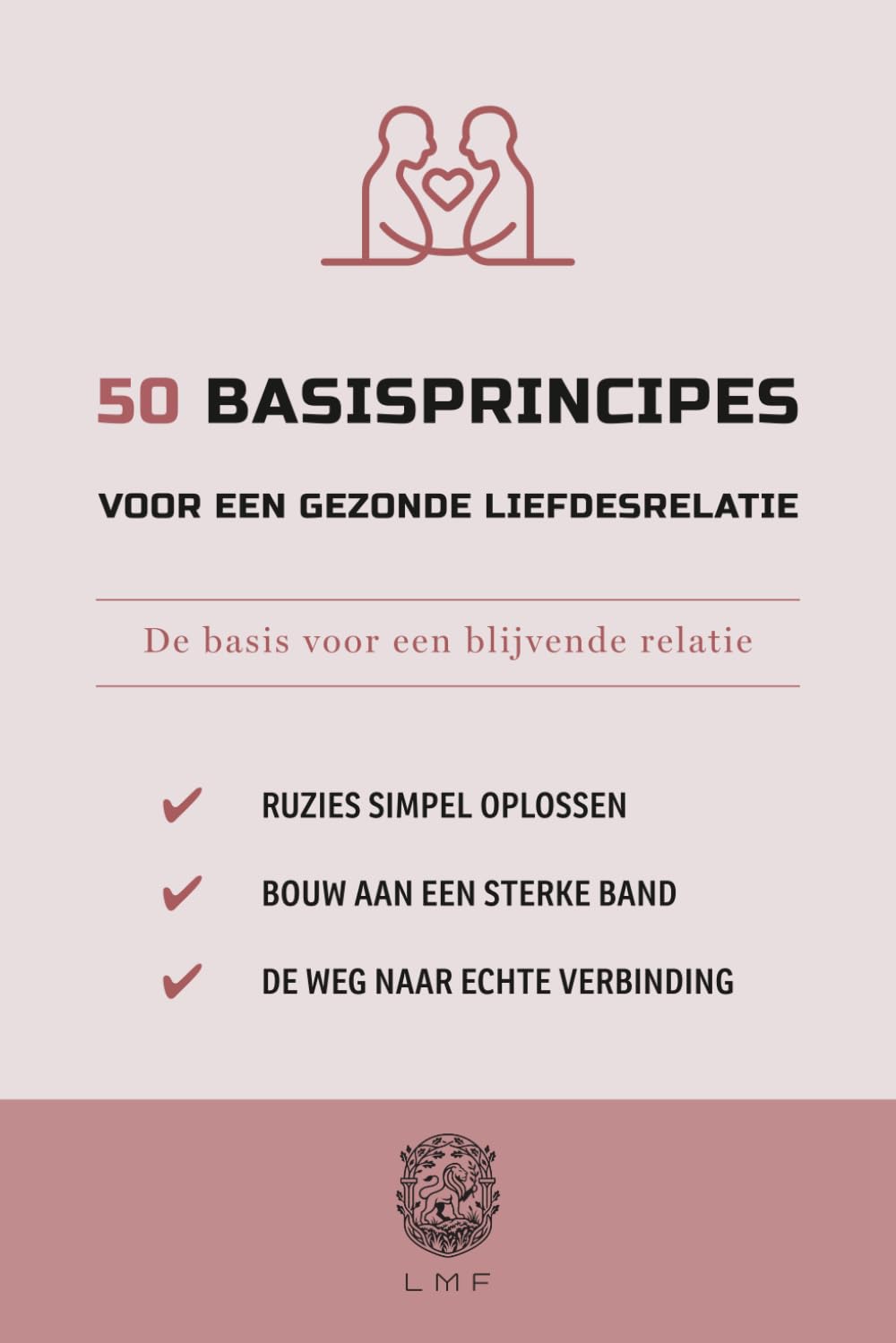 50 BASISPRINCIPES

VOOR EEN GEZONDE LIEFDESRELATIE

De basis voor een blijvende relatie

✔ RUZIES SIMPEL OPLOSSEN

✔ BOUW AAN EEN STERKE BAND

✔ DE WEG NAAR ECHTE VERBINDING

LMF